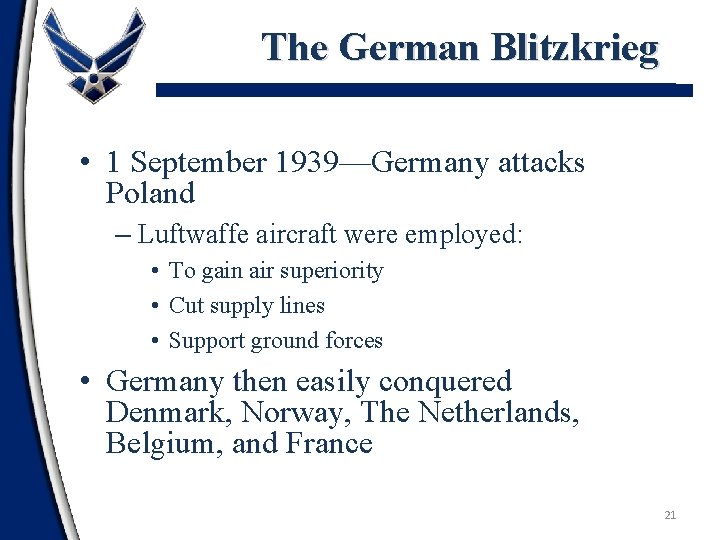 The German Blitzkrieg

• 1 September 1939—Germany attacks Poland
– Luftwaffe aircraft were employed:
• To gain air superiority
• Cut supply lines
• Support ground forces
• Germany then easily conquered Denmark, Norway, The Netherlands, Belgium, and France

21